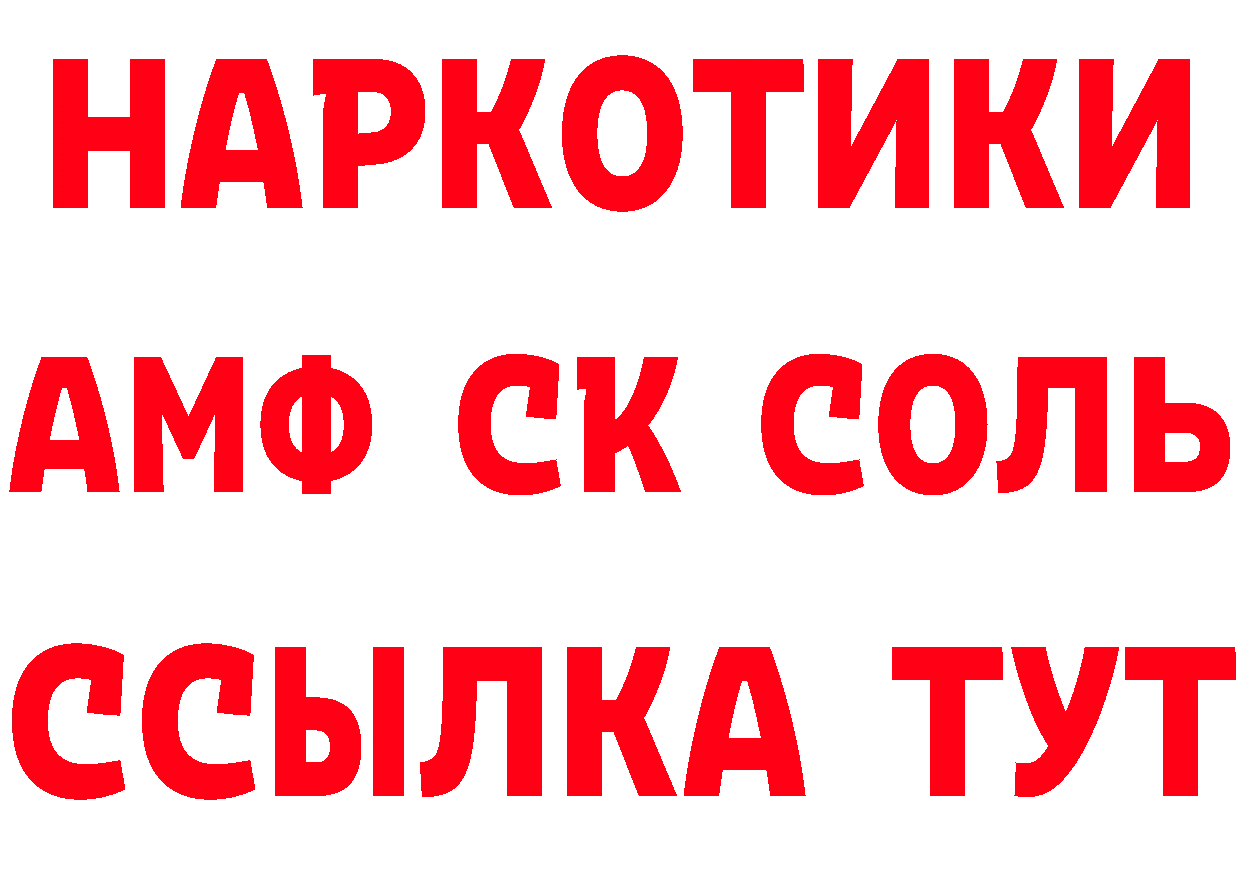 НАРКОТИКИ

АМФ СК СОЛЬ

ССЫЛКА ТУТ